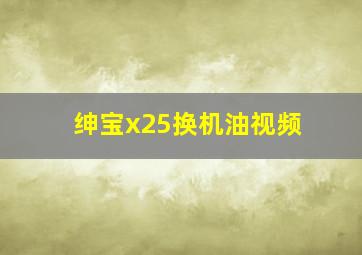 绅宝x25换机油视频